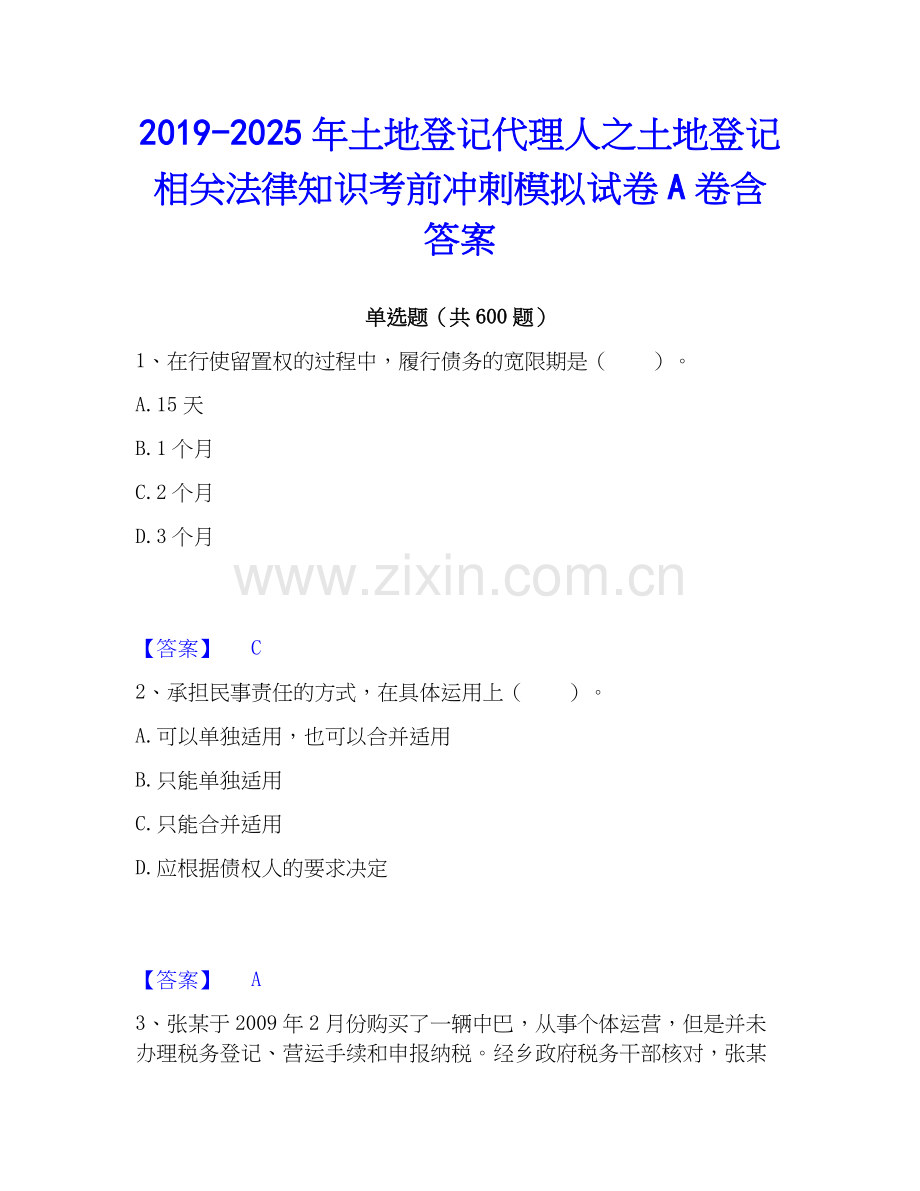 2019-2025 年土地登记代理人之土地登记相关法律知识考前冲刺模拟试卷 A 卷含答案

单选题（共 600 题）

1、在行使留置权的过程中，履行债务的宽限期是（　　）。

A. 15 天

B. 1 个月

C. 2 个月

D. 3 个月

www.zixin.com.cn

【答案】　C

2、承担民事责任的方式，在具体运用上（　　）。

A. 可以单独适用，也可以合并适用

B. 只能单独适用

C. 只能合并适用

D. 应根据债权人的要求决定

【答案】　A

3、张某于 2009 年 2 月份购买了一辆中巴，从事个体运营，但是并未办理税务登记、营运手续和申报纳税。经乡政府税务干部核对，张某